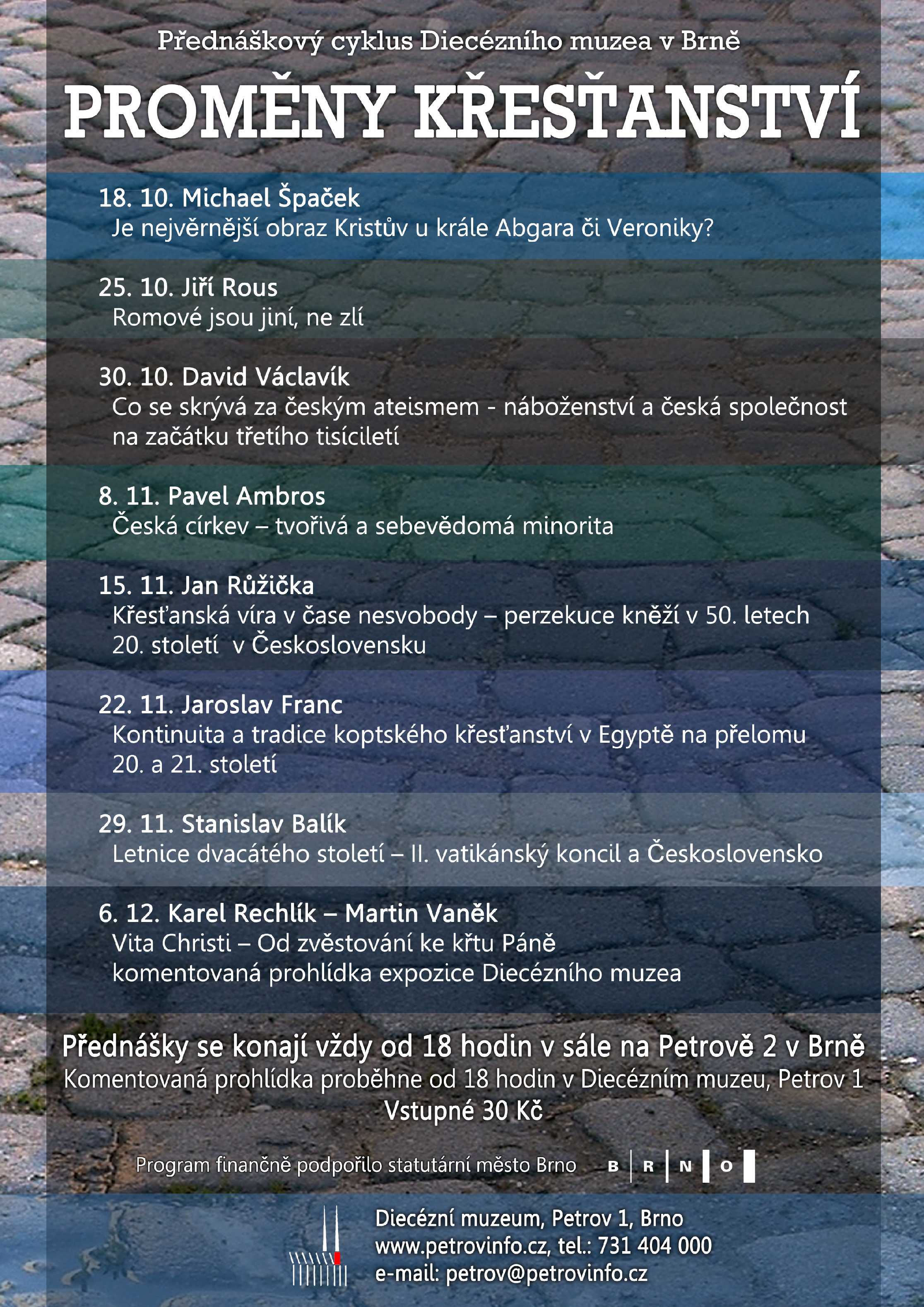 Přednáškový cyklus Diecézního muzea v Brně

PROMĚNY KŘESŤANSTVÍ

18. 10. Michael Špaček
Je nejvěrnější obraz Kristův u krále Abgara či Veroniky?

25. 10. Jiří Rous
Romové jsou jiní, ne zlí

30. 10. David Václavík
Co se skrývá za českým ateismem - náboženství a česká společnost na začátku třetího tisíciletí

8. 11. Pavel Ambros
Česká církev – tvořivá a sebevědomá minorita

15. 11. Jan Růžička
Křesťanská víra v čase nesvobody – perzekuce kněží v 50. letech 20. století v Československu

22. 11. Jaroslav Franc
Kontinuita a tradice koptského křesťanství v Egyptě na přelomu 20. a 21. století

29. 11. Stanislav Balík
Letnice dvacátého století – II. vatikánský koncil a Československo

6. 12. Karel Rechlík – Martin Vaněk
Vita Christi – Od zvěstování ke křtu Páně
komentovaná prohlídka expozice Diecézního muzea

Přednášky se konají vždy od 18 hodin v sále na Petrově 2 v Brně
Komentovaná prohlídka proběhne od 18 hodin v Diecézním muzeu, Petrov 1
Vstupné 30 Kč

Program finančně podpořilo statutární město Brno B R N O

Diecézní muzeum, Petrov 1, Brno
www.petrovinfo.cz, tel.: 731 404 000
e-mail: petrov@petrovinfo.cz